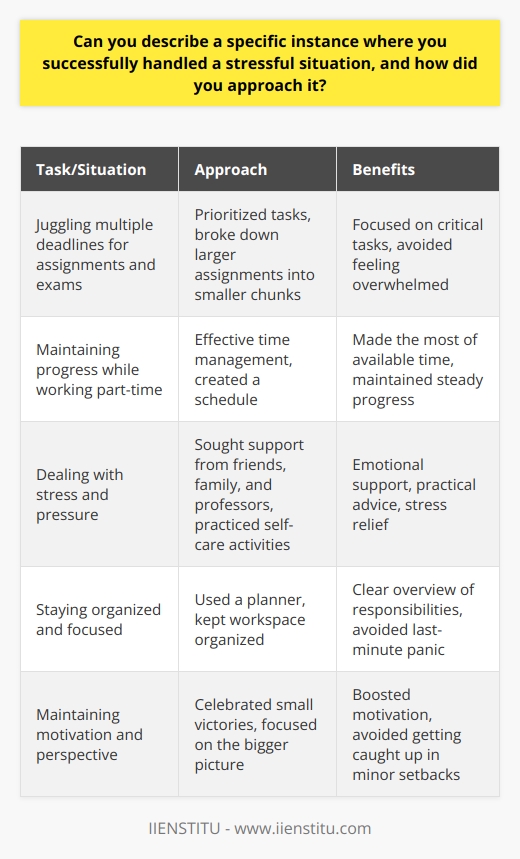 Can you describe a specific instance where you successfully handled a stressful situation, and how did you approach it?

| Task/Situation | Approach | Benefits |
|---|---|---|
| Juggling multiple deadlines for assignments and exams | Prioritized tasks, broke down larger assignments into smaller chunks | Focused on critical tasks, avoided feeling overwhelmed |
| Maintaining progress while working part-time | Effective time management, created a schedule | Made the most of available time, maintained steady progress |
| Dealing with stress and pressure | Sought support from friends, family, and professors, practiced self-care activities | Emotional support, practical advice, stress relief |
| Staying organized and focused | Used a planner, kept workspace organized | Clear overview of responsibilities, avoided last-minute panic |
| Maintaining motivation and perspective | Celebrated small victories, focused on the bigger picture | Boosted motivation, avoided getting caught up in minor setbacks |

IIENSTITU - www.iienstitu.com